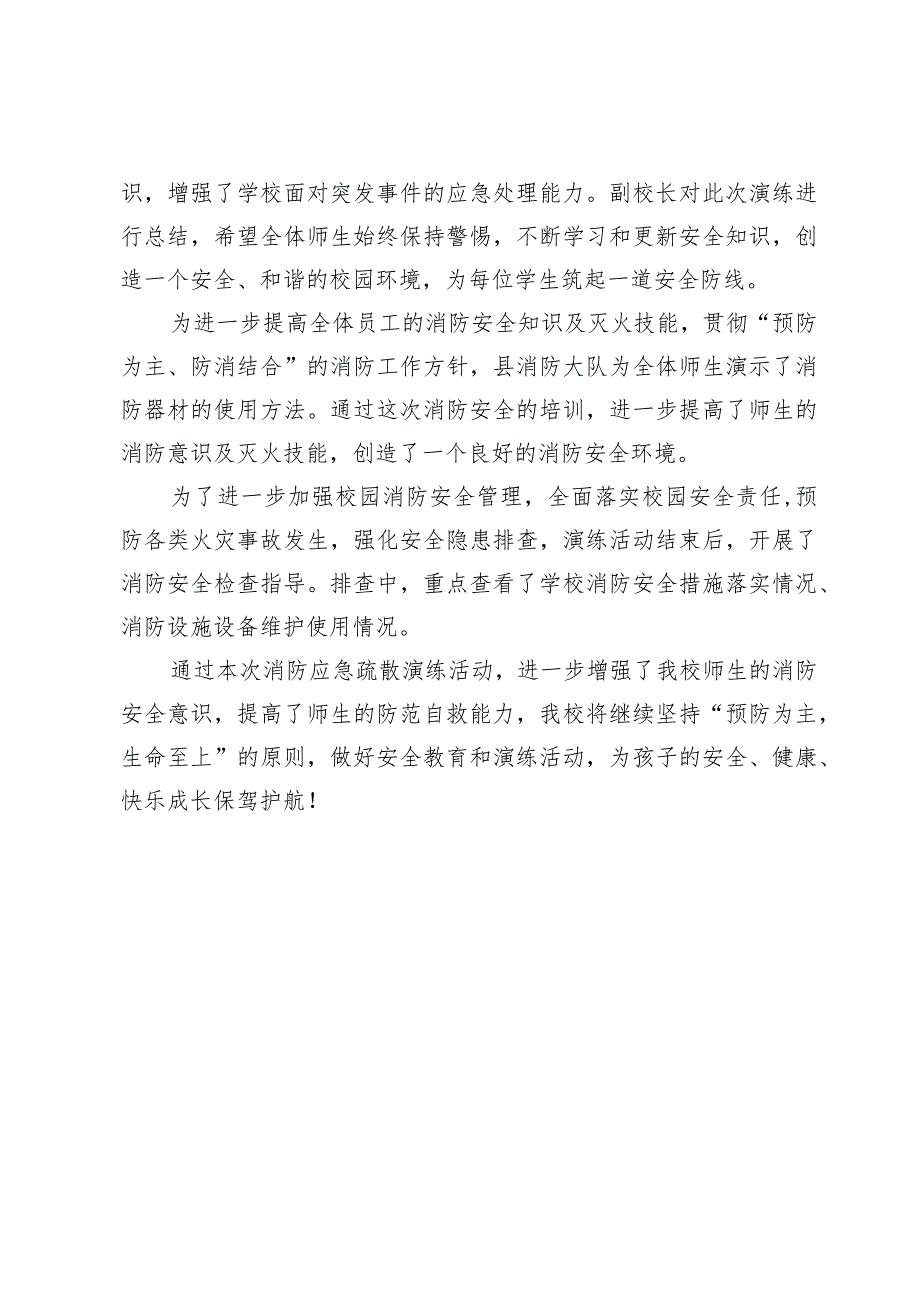 识，增强了学校面对突发事件的应急处理能力。副校长对此次演练进行总结，希望全体师生始终保持警惕，不断学习和更新安全知识，创造一个安全、和谐的校园环境，为每位学生筑起一道安全防线。

为进一步提高全体员工的消防安全知识及灭火技能，贯彻“预防为主、防消结合”的消防工作方针，县消防大队为全体师生演示了消防器材的使用方法。通过这次消防安全的培训，进一步提高了师生的消防意识及灭火技能，创造了一个良好的消防安全环境。

为了进一步加强校园消防安全管理，全面落实校园安全责任,预防各类火灾事故发生，强化安全隐患排查，演练活动结束后，开展了消防安全检查指导。排查中，重点查看了学校消防安全措施落实情况、消防设施设备维护使用情况。

通过本次消防应急疏散演练活动，进一步增强了我校师生的消防安全意识，提高了师生的防范自救能力，我校将继续坚持“预防为主，生命至上”的原则，做好安全教育和演练活动，为孩子的安全、健康、快乐成长保驾护航！